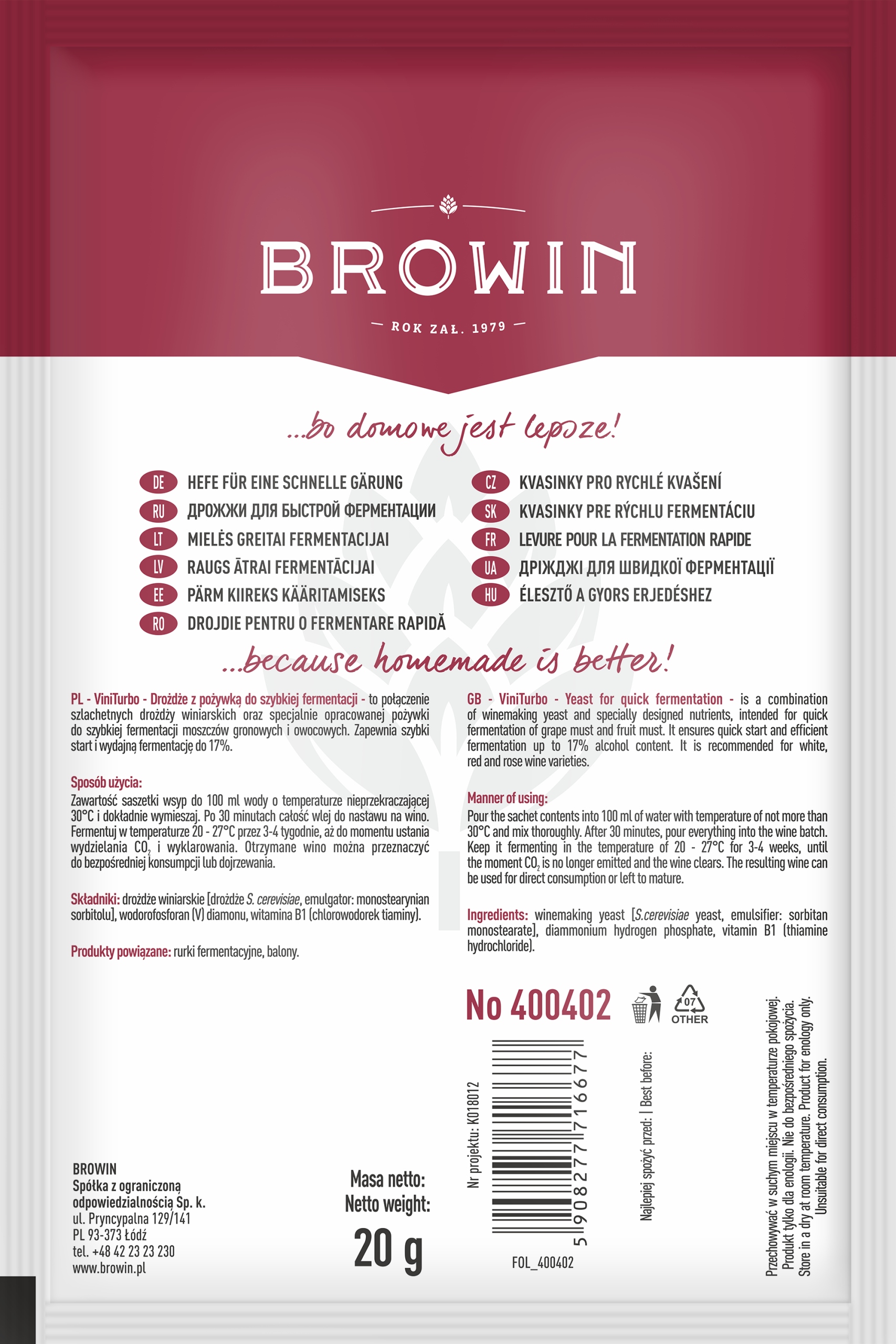 BROWIN

ROK ZAŁ. 1979

...bo domowe jest lepsze!

DE HEFE FÜR EINE SCHNELLE GÄRUNG
RU ДРОЖЖИ ДЛЯ БЫСТРОЙ ФЕРМЕНТАЦИИ
LT MIELĖS GREITAI FERMENTACIJAI
LV RAUGS ĀTRAI FERMENTĀCIJAI
EE PÄRM KIIREKS KÄÄRITAMISEKS
RO DROJDIE PENTRU O FERMENTARE RAPIDĂ

CZ KVASINKY PRO RYCHLÉ KVAŠENÍ
SK KVASINKY PRE RÝCHLU FERMENTÁCIU
FR LEVURE POUR LA FERMENTATION RAPIDE
UA ДРІЖДЖІ ДЛЯ ШВИДКОЇ ФЕРМЕНТАЦІЇ
HU ÉLESZTŐ A GYORS ERJEDÉSHEZ

...because homemade is better!

PL - ViniTurbo - Drożdże z pożywką do szybkiej fermentacji - to połączenie szlachetnych drożdży winiarskich oraz specjalnie opracowanej pożywki do szybkiej fermentacji moszczów gronowych i owocowych. Zapewnia szybki start i wydajną fermentację do 17%.

Sposób użycia:
Zawartość saszetki wsyp do 100 ml wody o temperaturze nieprzekraczającej 30°C i dokładnie wymieszaj. Po 30 minutach całość wlej do nastawu na wino. Fermentuj w temperaturze 20 - 27°C przez 3-4 tygodnie, aż do momentu ustania wydzielania $CO_2$ i wyklarowania. Otrzymane wino można przeznaczyć do bezpośredniej konsumpcji lub dojrzewania.

Składniki: drożdże winiarskie [drożdże S. cerevisiae, emulgator: monostearynian sorbitolu], wodorofosforan (V) diamonu, witamina B1 (chlorowodorek tiaminy).

Produkty powiązane: rurki fermentacyjne, balony.

GB - ViniTurbo - Yeast for quick fermentation - is a combination of winemaking yeast and specially designed nutrients, intended for quick fermentation of grape must and fruit must. It ensures quick start and efficient fermentation up to 17% alcohol content. It is recommended for white, red and rose wine varieties.

Manner of using:
Pour the sachet contents into 100 ml of water with temperature of not more than 30°C and mix thoroughly. After 30 minutes, pour everything into the wine batch. Keep it fermenting in the temperature of 20 - 27°C for 3-4 weeks, until the moment $CO_2$ is no longer emitted and the wine clears. The resulting wine can be used for direct consumption or left to mature.

Ingredients: winemaking yeast [S.cerevisiae yeast, emulsifier: sorbitan monostearate], diammonium hydrogen phosphate, vitamin B1 (thiamine hydrochloride).

No 400402

07 OTHER

Nr projektu: K018012

5 908277 716677

FOL_400402

Najlepiej spożyć przed: | Best before:

Przechowywać w suchym miejscu w temperaturze pokojowej. Produkt tylko dla enologii. Nie do bezpośredniego spożycia. Store in a dry at room temperature. Product for enology only. Unsuitable for direct consumption.

BROWIN
Spółka z ograniczoną odpowiedzialnością Sp. k.
ul. Pryncypalna 129/141
PL 93-373 Łódź
tel. +48 42 23 23 230
www.browin.pl

Masa netto:
Netto weight:
20 g